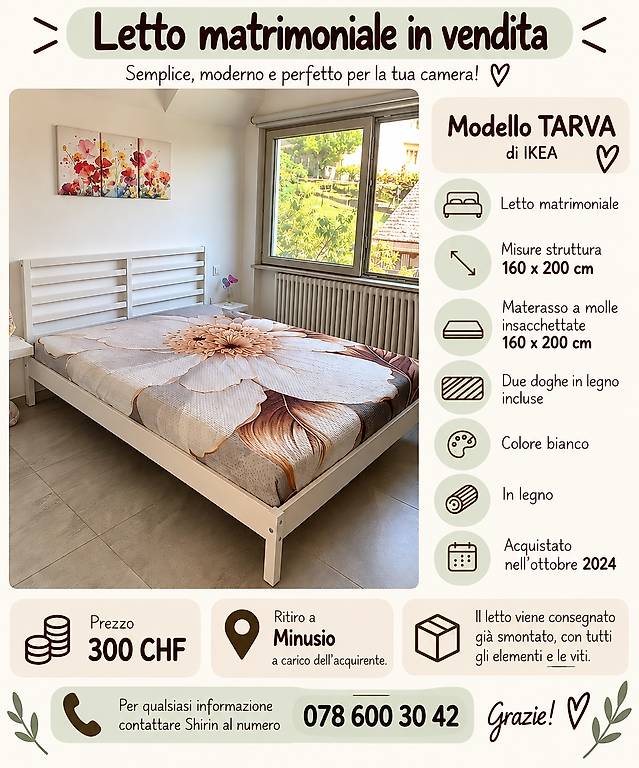 Letto matrimoniale in vendita

Semplice, moderno e perfetto per la tua camera!

Modello TARVA
di IKEA

Letto matrimoniale

Misure struttura
160 x 200 cm

Materasso a molle insacchettate
160 x 200 cm

Due doghe in legno incluse

Colore bianco

In legno

Acquistato nell'ottobre 2024

Prezzo
300 CHF

Ritiro a
Minusio
a carico dell'acquirente.

Il letto viene consegnato già smontato, con tutti gli elementi e le viti.

Per qualsiasi informazione contattare Shirin al numero

078 600 30 42

Grazie!